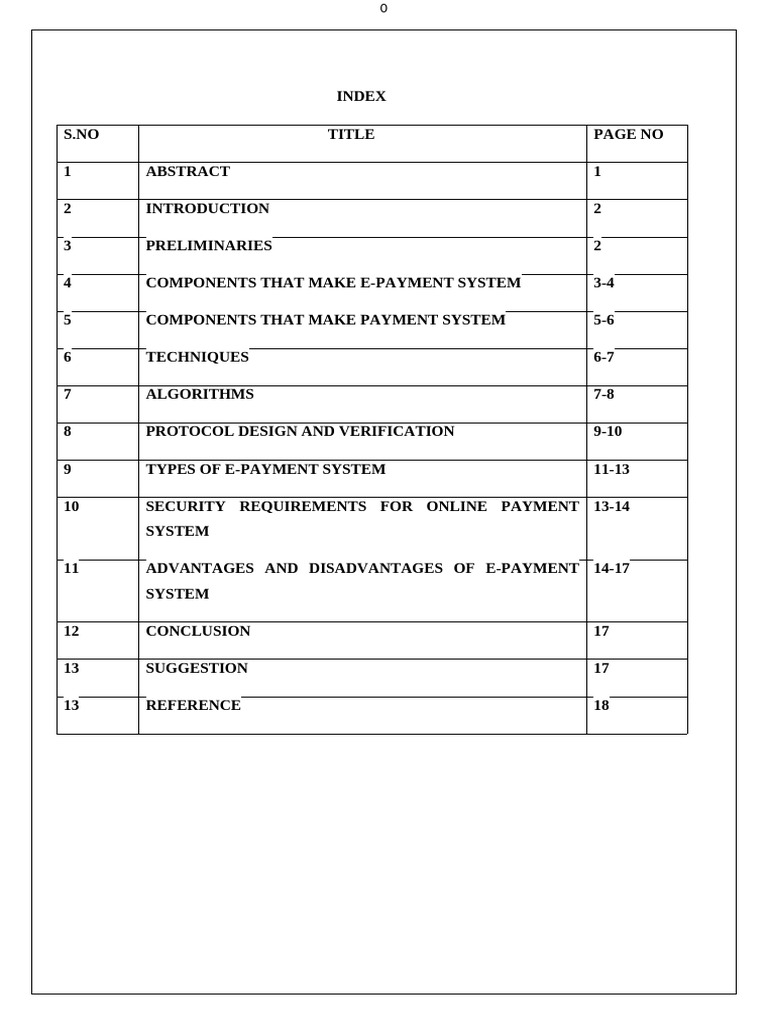 0

INDEX

| S.NO | TITLE | PAGE NO |
|---|---|---|
| 1 | ABSTRACT | 1 |
| 2 | INTRODUCTION | 2 |
| 3 | PRELIMINARIES | 2 |
| 4 | COMPONENTS THAT MAKE E-PAYMENT SYSTEM | 3-4 |
| 5 | COMPONENTS THAT MAKE PAYMENT SYSTEM | 5-6 |
| 6 | TECHNIQUES | 6-7 |
| 7 | ALGORITHMS | 7-8 |
| 8 | PROTOCOL DESIGN AND VERIFICATION | 9-10 |
| 9 | TYPES OF E-PAYMENT SYSTEM | 11-13 |
| 10 | SECURITY REQUIREMENTS FOR ONLINE PAYMENT SYSTEM | 13-14 |
| 11 | ADVANTAGES AND DISADVANTAGES OF E-PAYMENT SYSTEM | 14-17 |
| 12 | CONCLUSION | 17 |
| 13 | SUGGESTION | 17 |
| 13 | REFERENCE | 18 |